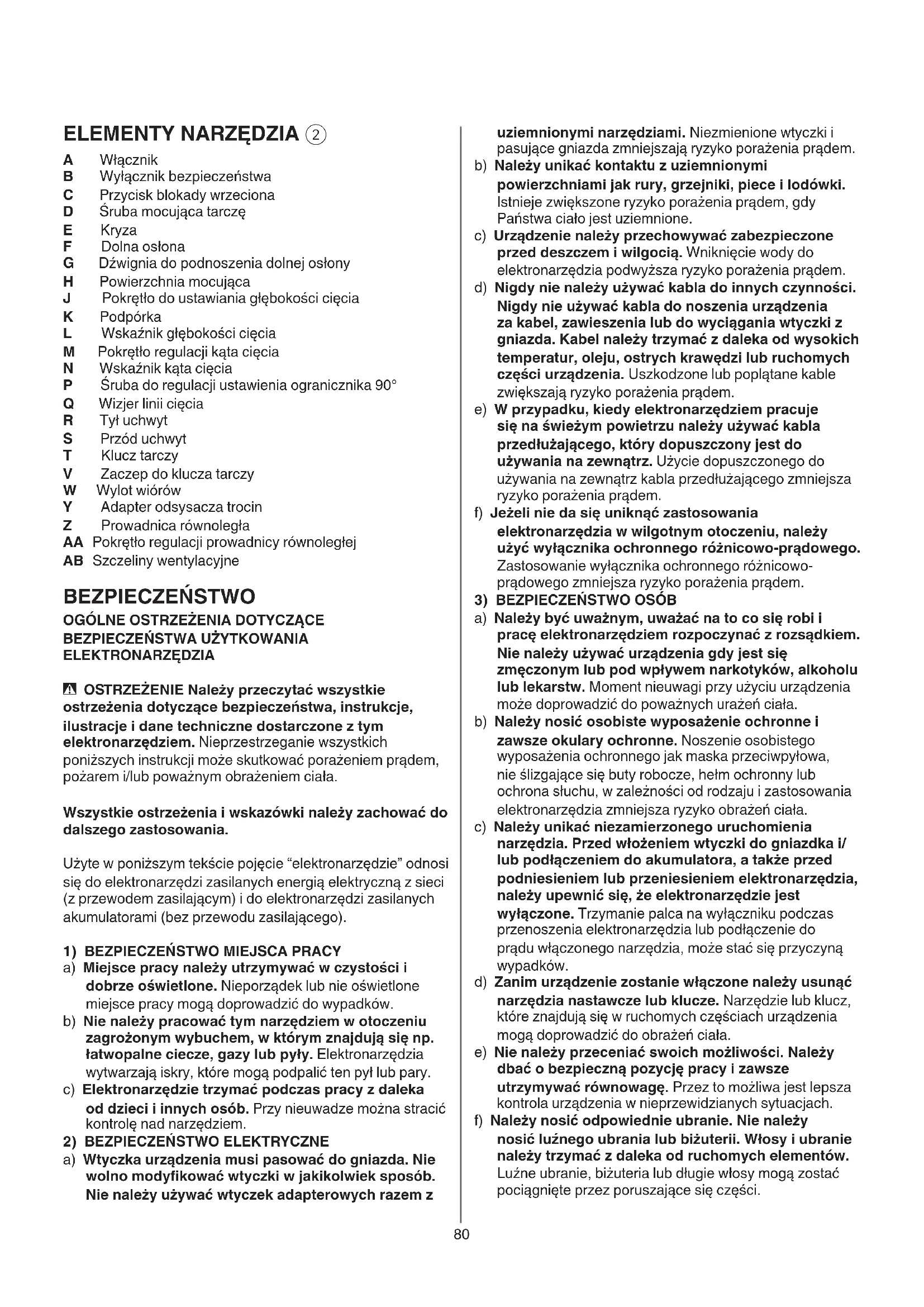 ELEMENTY NARZĘDZIA ②

A Włącznik
B Wyłącznik bezpieczeństwa
C Przycisk blokady wrzeciona
D Śruba mocująca tarczę
E Kryza
F Dolna osłona
G Dźwignia do podnoszenia dolnej osłony
H Powierzchnia mocująca
J Pokrętło do ustawiania głębokości cięcia
K Podpórka
L Wskaźnik głębokości cięcia
M Pokrętło regulacji kąta cięcia
N Wskaźnik kąta cięcia
P Śruba do regulacji ustawienia ogranicznika 90°
Q Wizjer linii cięcia
R Tył uchwyt
S Przód uchwyt
T Klucz tarczy
V Zaczep do klucza tarczy
W Wylot wiórów
Y Adapter odsysacza trocin
Z Prowadnica równoległa
AA Pokrętło regulacji prowadnicy równoległej
AB Szczeliny wentylacyjne

BEZPIECZEŃSTWO

OGÓLNE OSTRZEŻENIA DOTYCZĄCE BEZPIECZEŃSTWA UŻYTKOWANIA ELEKTRONARZĘDZIA

OSTRZEŻENIE Należy przeczytać wszystkie ostrzeżenia dotyczące bezpieczeństwa, instrukcje, ilustracje i dane techniczne dostarczone z tym elektronarzędziem. Nieprzestrzeganie wszystkich poniższych instrukcji może skutkować porażeniem prądem, pożarem i/lub poważnym obrażeniem ciała.

Wszystkie ostrzeżenia i wskazówki należy zachować do dalszego zastosowania.

Użyte w poniższym tekście pojęcie "elektronarzędzie" odnosi się do elektronarzędzi zasilanych energią elektryczną z sieci (z przewodem zasilającym) i do elektronarzędzi zasilanych akumulatorami (bez przewodu zasilającego).

1) BEZPIECZEŃSTWO MIEJSCA PRACY
a) Miejsce pracy należy utrzymywać w czystości i dobrze oświetlone. Nieporządek lub nie oświetlone miejsce pracy mogą doprowadzić do wypadków.
b) Nie należy pracować tym narzędziem w otoczeniu zagrożonym wybuchem, w którym znajdują się np. łatwopalne ciecze, gazy lub pyły. Elektronarzędzia wytwarzają iskry, które mogą podpalić ten pył lub pary.
c) Elektronarzędzie trzymać podczas pracy z daleka od dzieci i innych osób. Przy nieuwadze można stracić kontrolę nad narzędziem.
2) BEZPIECZEŃSTWO ELEKTRYCZNE
a) Wtyczka urządzenia musi pasować do gniazda. Nie wolno modyfikować wtyczki w jakikolwiek sposób. Nie należy używać wtyczek adapterowych razem z uziemnionymi narzędziami. Niezmienione wtyczki i pasujące gniazda zmniejszają ryzyko porażenia prądem.
b) Należy unikać kontaktu z uziemnionymi powierzchniami jak rury, grzejniki, piece i lodówki. Istnieje zwiększone ryzyko porażenia prądem, gdy Państwa ciało jest uziemnione.
c) Urządzenie należy przechowywać zabezpieczone przed deszczem i wilgocią. Wniknięcie wody do elektronarzędzia podwyższa ryzyko porażenia prądem.
d) Nigdy nie należy używać kabla do innych czynności. Nigdy nie używać kabla do noszenia urządzenia za kabel, zawieszenia lub do wyciągania wtyczki z gniazda. Kabel należy trzymać z daleka od wysokich temperatur, oleju, ostrych krawędzi lub ruchomych części urządzenia. Uszkodzone lub poplątane kable zwiększają ryzyko porażenia prądem.
e) W przypadku, kiedy elektronarzędziem pracuje się na świeżym powietrzu należy używać kabla przedłużającego, który dopuszczony jest do używania na zewnątrz. Użycie dopuszczonego do używania na zewnątrz kabla przedłużającego zmniejsza ryzyko porażenia prądem.
f) Jeżeli nie da się uniknąć zastosowania elektronarzędzia w wilgotnym otoczeniu, należy użyć wyłącznika ochronnego różnicowo-prądowego. Zastosowanie wyłącznika ochronnego różnicowo-prądowego zmniejsza ryzyko porażenia prądem.
3) BEZPIECZEŃSTWO OSÓB
a) Należy być uważnym, uważać na to co się robi i pracę elektronarzędziem rozpoczynać z rozsądkiem. Nie należy używać urządzenia gdy jest się zmęczonym lub pod wpływem narkotyków, alkoholu lub lekarstw. Moment nieuwagi przy użyciu urządzenia może doprowadzić do poważnych urażeń ciała.
b) Należy nosić osobiste wyposażenie ochronne i zawsze okulary ochronne. Noszenie osobistego wyposażenia ochronnego jak maska przeciwpyłowa, nie ślizgające się buty robocze, hełm ochronny lub ochrona słuchu, w zależności od rodzaju i zastosowania elektronarzędzia zmniejsza ryzyko obrażeń ciała.
c) Należy unikać niezamierzonego uruchomienia narzędzia. Przed włożeniem wtyczki do gniazdka i/lub podłączeniem do akumulatora, a także przed podniesieniem lub przeniesieniem elektronarzędzia, należy upewnić się, że elektronarzędzie jest wyłączone. Trzymanie palca na wyłączniku podczas przenoszenia elektronarzędzia lub podłączenie do prądu włączonego narzędzia, może stać się przyczyną wypadków.
d) Zanim urządzenie zostanie włączone należy usunąć narzędzia nastawcze lub klucze. Narzędzie lub klucz, które znajdują się w ruchomych częściach urządzenia mogą doprowadzić do obrażeń ciała.
e) Nie należy przeceniać swoich możliwości. Należy dbać o bezpieczną pozycję pracy i zawsze utrzymywać równowagę. Przez to możliwa jest lepsza kontrola urządzenia w nieprzewidzianych sytuacjach.
f) Należy nosić odpowiednie ubranie. Nie należy nosić luźnego ubrania lub biżuterii. Włosy i ubranie należy trzymać z daleka od ruchomych elementów. Luźne ubranie, biżuteria lub długie włosy mogą zostać pociągnięte przez poruszające się części.

80